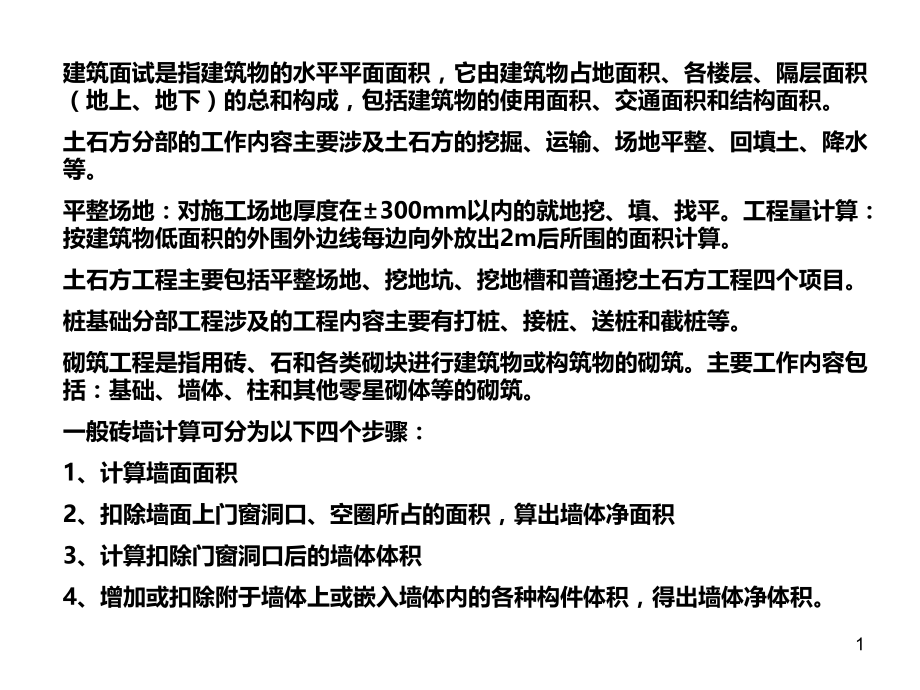 建筑面试是指建筑物的水平平面面积，它由建筑物占地面积、各楼层、隔层面积（地上、地下）的总和构成，包括建筑物的使用面积、交通面积和结构面积。

土石方分部的工作内容主要涉及土石方的挖掘、运输、场地平整、回填土、降水等。

平整场地：对施工场地厚度在±300mm以内的就地挖、填、找平。工程量计算：按建筑物低面积的外围外边线每边向外放出2m后所围的面积计算。

土石方工程主要包括平整场地、挖地坑、挖地槽和普通挖土石方工程四个项目。

桩基础分部工程涉及的工程内容主要有打桩、接桩、送桩和截桩等。

砌筑工程是指用砖、石和各类砌块进行建筑物或构筑物的砌筑。主要工作内容包括：基础、墙体、柱和其他零星砌体等的砌筑。

一般砖墙计算可分为以下四个步骤：

1、计算墙面面积

2、扣除墙面上门窗洞口、空圈所占的面积，算出墙体净面积

3、计算扣除门窗洞口后的墙体体积

4、增加或扣除附于墙体上或嵌入墙体内的各种构件体积，得出墙体净体积。

1